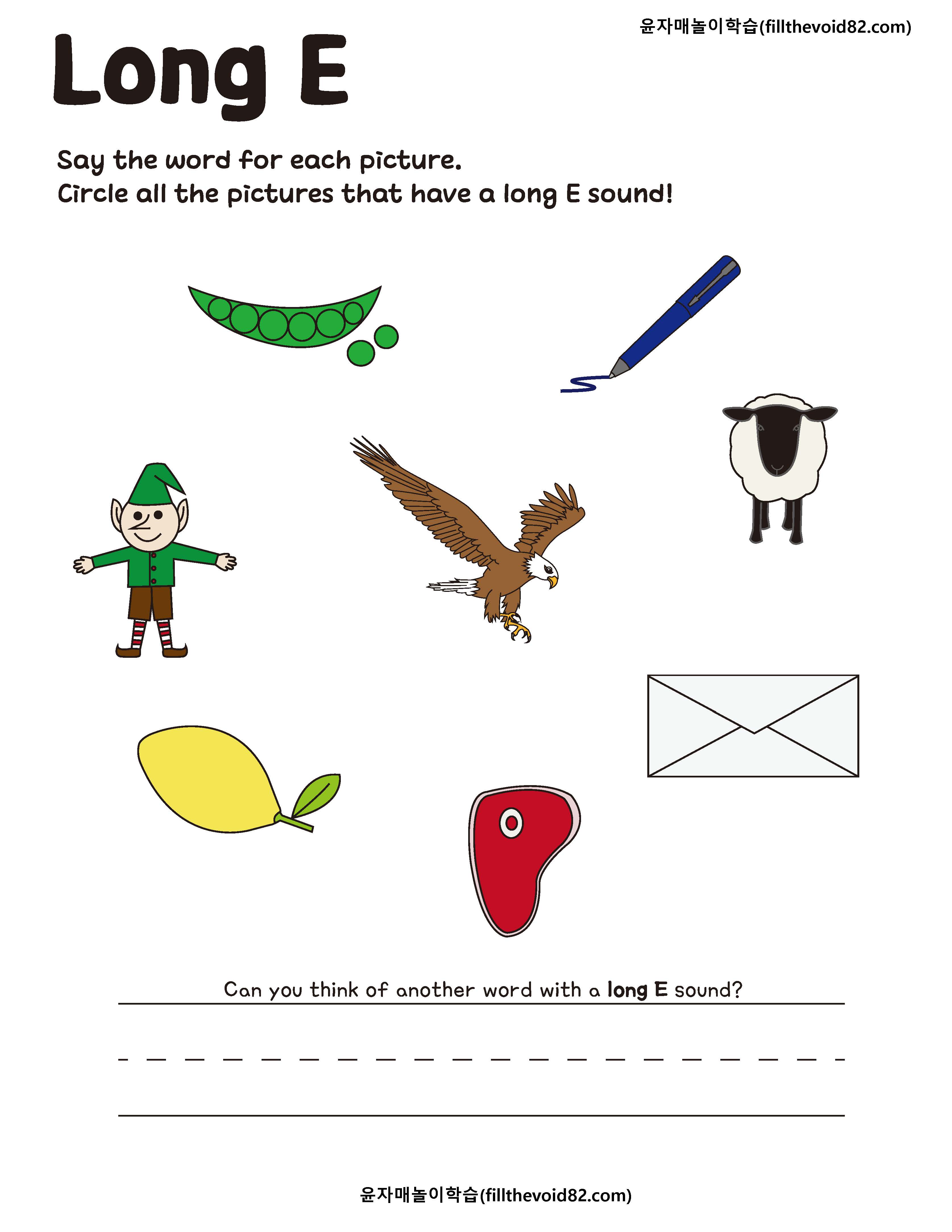 윤자매놀이학습(fillthevoid82.com)

Long E

Say the word for each picture.
Circle all the pictures that have a long E sound!

Can you think of another word with a long E sound?

____

윤자매놀이학습(fillthevoid82.com)